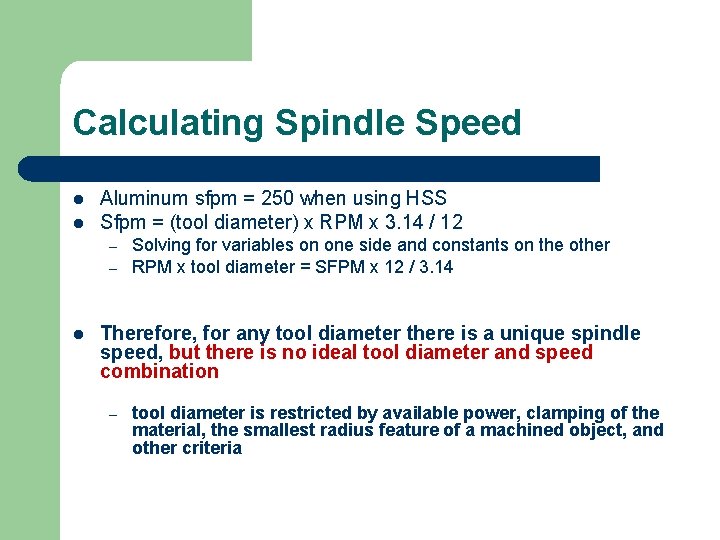 Calculating Spindle Speed

- Aluminum sfpm = 250 when using HSS
- Sfpm = (tool diameter) x RPM x 3.14 / 12
  – Solving for variables on one side and constants on the other
  – RPM x tool diameter = SFPM x 12 / 3.14

- Therefore, for any tool diameter there is a unique spindle speed, but there is no ideal tool diameter and speed combination

  – tool diameter is restricted by available power, clamping of the material, the smallest radius feature of a machined object, and other criteria